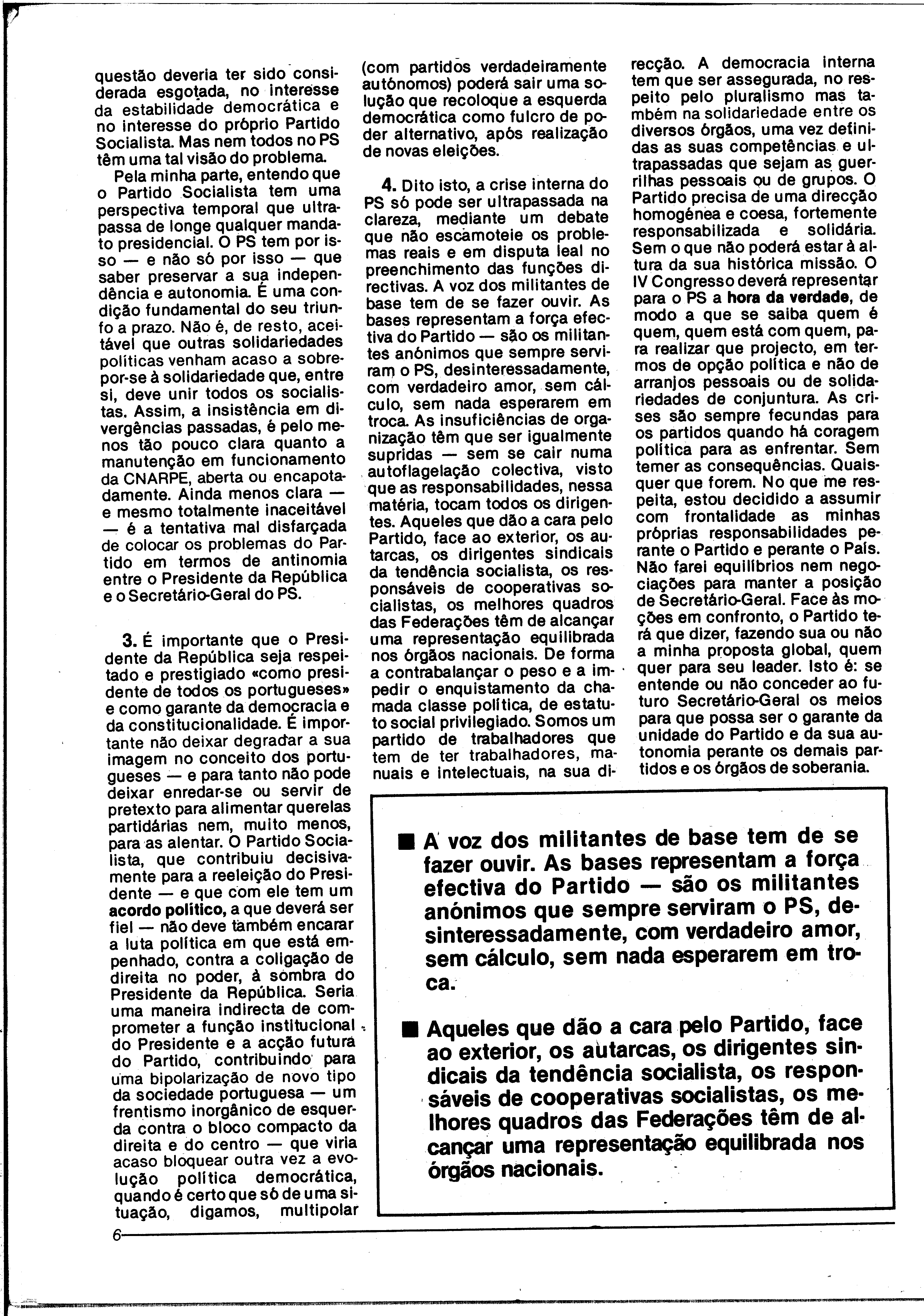 questão deveria ter sido considerada esgotada, no interesse da estabilidade democrática e no interesse do próprio Partido Socialista. Mas nem todos no PS têm uma tal visão do problema.

Pela minha parte, entendo que o Partido Socialista tem uma perspectiva temporal que ultrapassa de longe qualquer mandato presidencial. O PS tem por isso — e não só por isso — que saber preservar a sua independência e autonomia. É uma condição fundamental do seu triunfo a prazo. Não é, de resto, aceitável que outras solidariedades políticas venham acaso a sobrepor-se à solidariedade que, entre si, deve unir todos os socialistas. Assim, a insistência em divergências passadas, é pelo menos tão pouco clara quanto a manutenção em funcionamento da CNARPE, aberta ou encapotadamente. Ainda menos clara — e mesmo totalmente inaceitável — é a tentativa mal disfarçada de colocar os problemas do Partido em termos de antinomia entre o Presidente da República e o Secretário-Geral do PS.

3. É importante que o Presidente da República seja respeitado e prestigiado «como presidente de todos os portugueses» e como garante da democracia e da constitucionalidade. É importante não deixar degradar a sua imagem no conceito dos portugueses — e para tanto não pode deixar enredar-se ou servir de pretexto para alimentar querelas partidárias nem, muito menos, para as alentar. O Partido Socialista, que contribuiu decisivamente para a reeleição do Presidente — e que com ele tem um acordo político, a que deverá ser fiel — não deve também encarar a luta política em que está empenhado, contra a coligação de direita no poder, à sombra do Presidente da República. Seria uma maneira indirecta de comprometer a função institucional do Presidente e a acção futura do Partido, contribuindo para uma bipolarização de novo tipo da sociedade portuguesa — um frentismo inorgânico de esquerda contra o bloco compacto da direita e do centro — que viria acaso bloquear outra vez a evolução política democrática, quando é certo que só de uma situação, digamos, multipolar (com partidos verdadeiramente autónomos) poderá sair uma solução que recoloque a esquerda democrática como fulcro de poder alternativo, após realização de novas eleições.

4. Dito isto, a crise interna do PS só pode ser ultrapassada na clareza, mediante um debate que não escamoteie os problemas reais e em disputa leal no preenchimento das funções directivas. A voz dos militantes de base tem de se fazer ouvir. As bases representam a força efectiva do Partido — são os militantes anónimos que sempre serviram o PS, desinteressadamente, com verdadeiro amor, sem cálculo, sem nada esperarem em troca. As insuficiências de organização têm que ser igualmente supridas — sem se cair numa autoflagelação colectiva, visto que as responsabilidades, nessa matéria, tocam todos os dirigentes. Aqueles que dão a cara pelo Partido, face ao exterior, os autarcas, os dirigentes sindicais da tendência socialista, os responsáveis de cooperativas socialistas, os melhores quadros das Federações têm de alcançar uma representação equilibrada nos órgãos nacionais. De forma a contrabalançar o peso e a impedir o enquistamento da chamada classe política, de estatuto social privilegiado. Somos um partido de trabalhadores que tem de ter trabalhadores, manuais e intelectuais, na sua direcção. A democracia interna tem que ser assegurada, no respeito pelo pluralismo mas também na solidariedade entre os diversos órgãos, uma vez definidas as suas competências e ultrapassadas que sejam as guerrilhas pessoais ou de grupos. O Partido precisa de uma direcção homogénea e coesa, fortemente responsabilizada e solidária. Sem o que não poderá estar à altura da sua histórica missão. O IV Congresso deverá representar para o PS a hora da verdade, de modo a que se saiba quem é quem, quem está com quem, para realizar que projecto, em termos de opção política e não de arranjos pessoais ou de solidariedades de conjuntura. As crises são sempre fecundas para os partidos quando há coragem política para as enfrentar. Sem temer as consequências. Quaisquer que forem. No que me respeita, estou decidido a assumir com frontalidade as minhas próprias responsabilidades perante o Partido e perante o País. Não farei equilíbrios nem negociações para manter a posição de Secretário-Geral. Face às moções em confronto, o Partido terá que dizer, fazendo sua ou não a minha proposta global, quem quer para seu leader. Isto é: se entende ou não conceder ao futuro Secretário-Geral os meios para que possa ser o garante da unidade do Partido e da sua autonomia perante os demais partidos e os órgãos de soberania.

■ A voz dos militantes de base tem de se fazer ouvir. As bases representam a força efectiva do Partido — são os militantes anónimos que sempre serviram o PS, desinteressadamente, com verdadeiro amor, sem cálculo, sem nada esperarem em troca.

■ Aqueles que dão a cara pelo Partido, face ao exterior, os autarcas, os dirigentes sindicais da tendência socialista, os responsáveis de cooperativas socialistas, os melhores quadros das Federações têm de alcançar uma representação equilibrada nos órgãos nacionais.

6